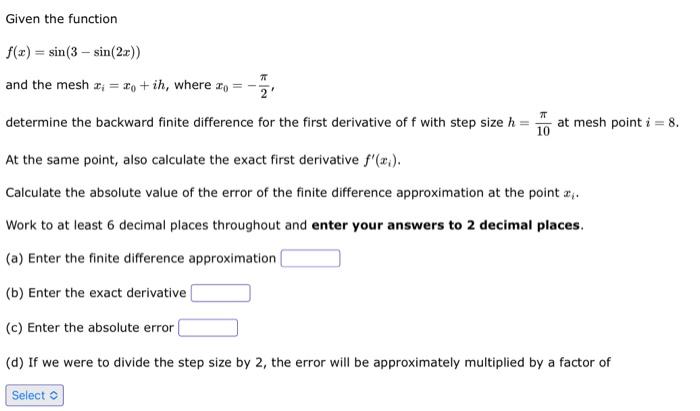 Given the function

$f(x) = \sin(3 - \sin(2x))$

and the mesh $x_i = x_0 + ih$, where $x_0 = -\frac{\pi}{2}$,

determine the backward finite difference for the first derivative of f with step size $h = \frac{\pi}{10}$ at mesh point $i = 8$.

At the same point, also calculate the exact first derivative $f'(x_i)$.

Calculate the absolute value of the error of the finite difference approximation at the point $x_i$.

Work to at least 6 decimal places throughout and **enter your answers to 2 decimal places.**

(a) Enter the finite difference approximation

(b) Enter the exact derivative

(c) Enter the absolute error

(d) If we were to divide the step size by 2, the error will be approximately multiplied by a factor of

Select